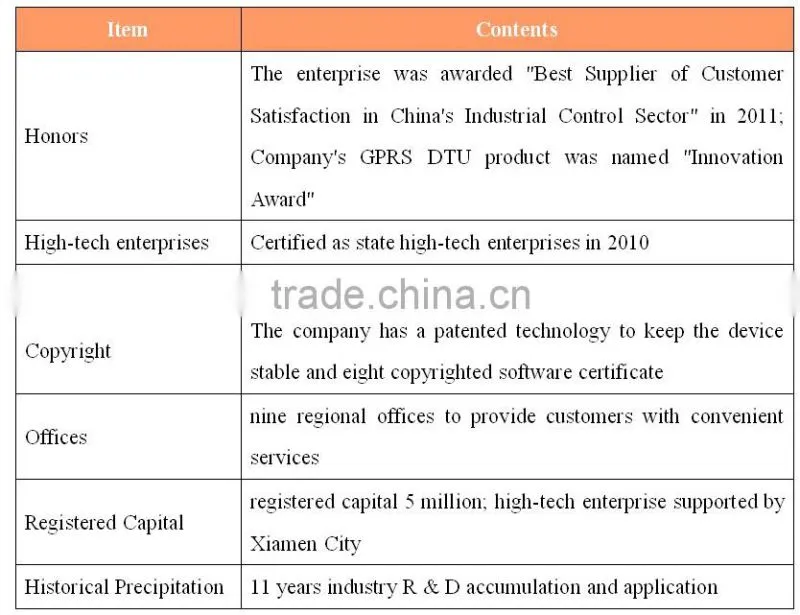 | Item | Contents |
|---|---|
| Honors | The enterprise was awarded "Best Supplier of Customer Satisfaction in China's Industrial Control Sector" in 2011; Company's GPRS DTU product was named "Innovation Award" |
| High-tech enterprises | Certified as state high-tech enterprises in 2010 |
| Copyright | The company has a patented technology to keep the device stable and eight copyrighted software certificate |
| Offices | nine regional offices to provide customers with convenient services |
| Registered Capital | registered capital 5 million; high-tech enterprise supported by Xiamen City |
| Historical Precipitation | 11 years industry R & D accumulation and application |

trade.china.cn